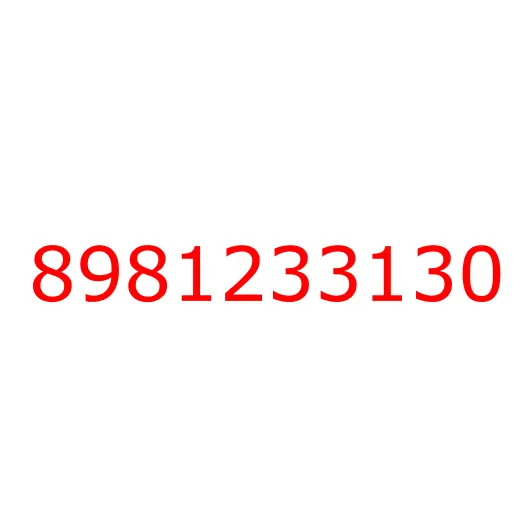 8981233130